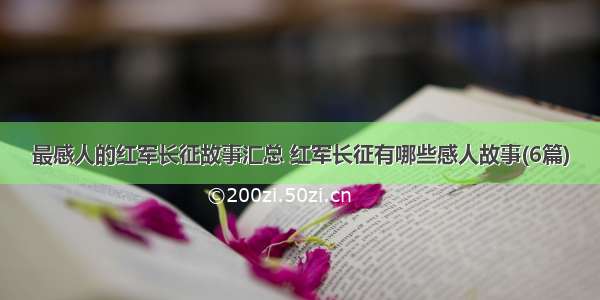 最感人的红军长征故事汇总 红军长征有哪些感人故事(6篇)

©200zi.50zi.cn